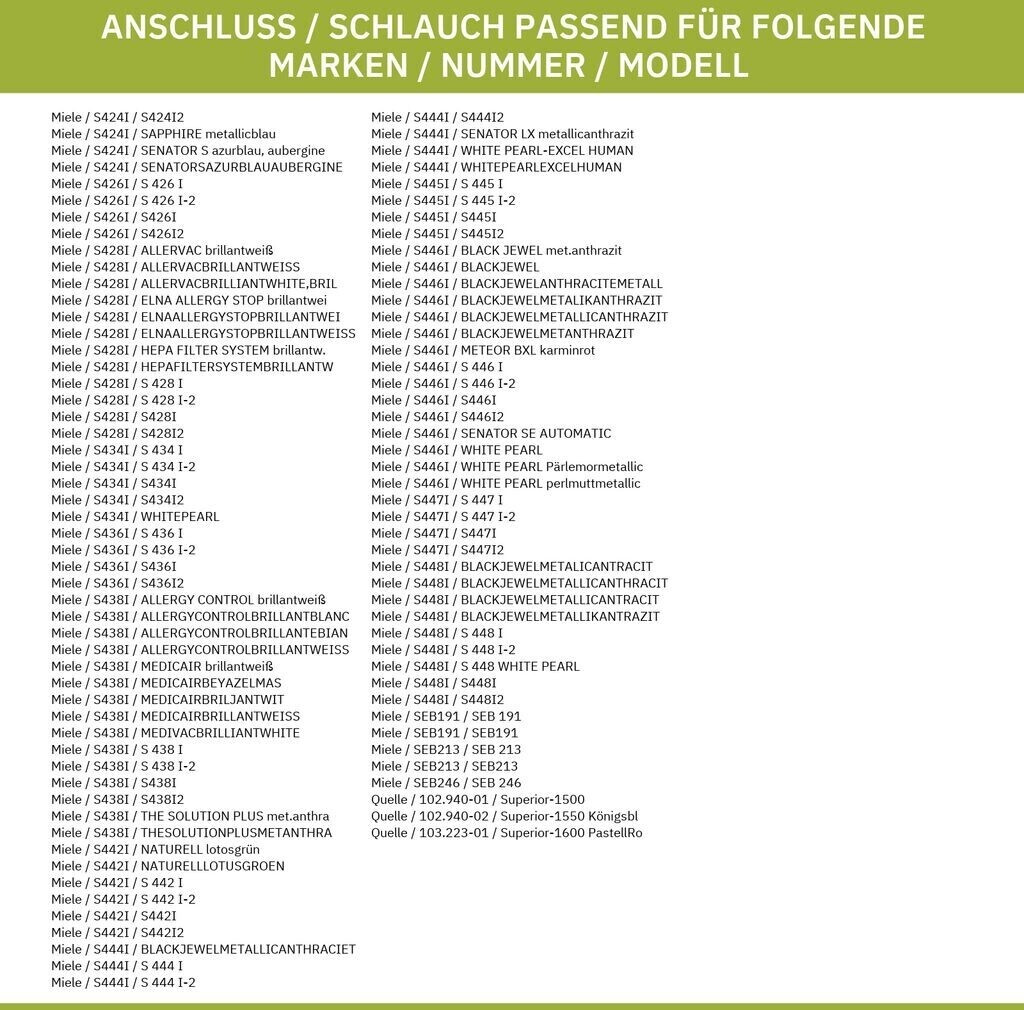 ANSCHLUSS / SCHLAUCH PASSEND FÜR FOLGENDE MARKEN / NUMMER / MODELL

Miele / S424I / S424I2
Miele / S424I / SAPPHIRE metallicblau
Miele / S424I / SENATOR S azurblau, aubergine
Miele / S424I / SENATORSAZURBLAUAUBERGINE
Miele / S426I / S 426 I
Miele / S426I / S 426 I-2
Miele / S426I / S426I
Miele / S426I / S426I2
Miele / S428I / ALLERVAC brillantweiß
Miele / S428I / ALLERVACBRILLANTWEISS
Miele / S428I / ALLERVACBRILLIANTWHITE,BRIL
Miele / S428I / ELNA ALLERGY STOP brillantwei
Miele / S428I / ELNAALLERGYSTOPBRILLANTWEI
Miele / S428I / ELNAALLERGYSTOPBRILLANTWEISS
Miele / S428I / HEPA FILTER SYSTEM brillantw.
Miele / S428I / HEPAFILTERSYSTEMBRILLANTW
Miele / S428I / S 428 I
Miele / S428I / S 428 I-2
Miele / S428I / S428I
Miele / S428I / S428I2
Miele / S434I / S 434 I
Miele / S434I / S 434 I-2
Miele / S434I / S434I
Miele / S434I / S434I2
Miele / S434I / WHITEPEARL
Miele / S436I / S 436 I
Miele / S436I / S 436 I-2
Miele / S436I / S436I
Miele / S436I / S436I2
Miele / S438I / ALLERGY CONTROL brillantweiß
Miele / S438I / ALLERGYCONTROLBRILLANTBLANC
Miele / S438I / ALLERGYCONTROLBRILLANTEBIAN
Miele / S438I / ALLERGYCONTROLBRILLANTWEISS
Miele / S438I / MEDICAIR brillantweiß
Miele / S438I / MEDICAIRBEYAZELMAS
Miele / S438I / MEDICAIRBRILJANTWIT
Miele / S438I / MEDICAIRBRILLANTWEISS
Miele / S438I / MEDIVACBRILLIANTWHITE
Miele / S438I / S 438 I
Miele / S438I / S 438 I-2
Miele / S438I / S438I
Miele / S438I / S438I2
Miele / S438I / THE SOLUTION PLUS met.anthra
Miele / S438I / THESOLUTIONPLUSMETANTHRA
Miele / S442I / NATURELL lotosgrün
Miele / S442I / NATURELLLOTUSGROEN
Miele / S442I / S 442 I
Miele / S442I / S 442 I-2
Miele / S442I / S442I
Miele / S442I / S442I2
Miele / S444I / BLACKJEWELMETALLICANTHRACIET
Miele / S444I / S 444 I
Miele / S444I / S 444 I-2

Miele / S444I / S444I2
Miele / S444I / SENATOR LX metallicanthrazit
Miele / S444I / WHITE PEARL-EXCEL HUMAN
Miele / S444I / WHITEPEARLEXCELHUMAN
Miele / S445I / S 445 I
Miele / S445I / S 445 I-2
Miele / S445I / S445I
Miele / S445I / S445I2
Miele / S446I / BLACK JEWEL met.anthrazit
Miele / S446I / BLACKJEWEL
Miele / S446I / BLACKJEWELANTHRACITEMETALL
Miele / S446I / BLACKJEWELMETALIKANTHRAZIT
Miele / S446I / BLACKJEWELMETALLICANTHRAZIT
Miele / S446I / BLACKJEWELMETANTHRAZIT
Miele / S446I / METEOR BXL karminrot
Miele / S446I / S 446 I
Miele / S446I / S 446 I-2
Miele / S446I / S446I
Miele / S446I / S446I2
Miele / S446I / SENATOR SE AUTOMATIC
Miele / S446I / WHITE PEARL
Miele / S446I / WHITE PEARL Pärlemormetallic
Miele / S446I / WHITE PEARL perlmuttmetallic
Miele / S447I / S 447 I
Miele / S447I / S 447 I-2
Miele / S447I / S447I
Miele / S447I / S447I2
Miele / S448I / BLACKJEWELMETALICANTRACIT
Miele / S448I / BLACKJEWELMETALLICANTHRACIT
Miele / S448I / BLACKJEWELMETALLICANTRACIT
Miele / S448I / BLACKJEWELMETALLIKANTRAZIT
Miele / S448I / S 448 I
Miele / S448I / S 448 I-2
Miele / S448I / S 448 WHITE PEARL
Miele / S448I / S448I
Miele / S448I / S448I2
Miele / SEB191 / SEB 191
Miele / SEB191 / SEB191
Miele / SEB213 / SEB 213
Miele / SEB213 / SEB213
Miele / SEB246 / SEB 246
Quelle / 102.940-01 / Superior-1500
Quelle / 102.940-02 / Superior-1550 Königsbl
Quelle / 103.223-01 / Superior-1600 PastellRo